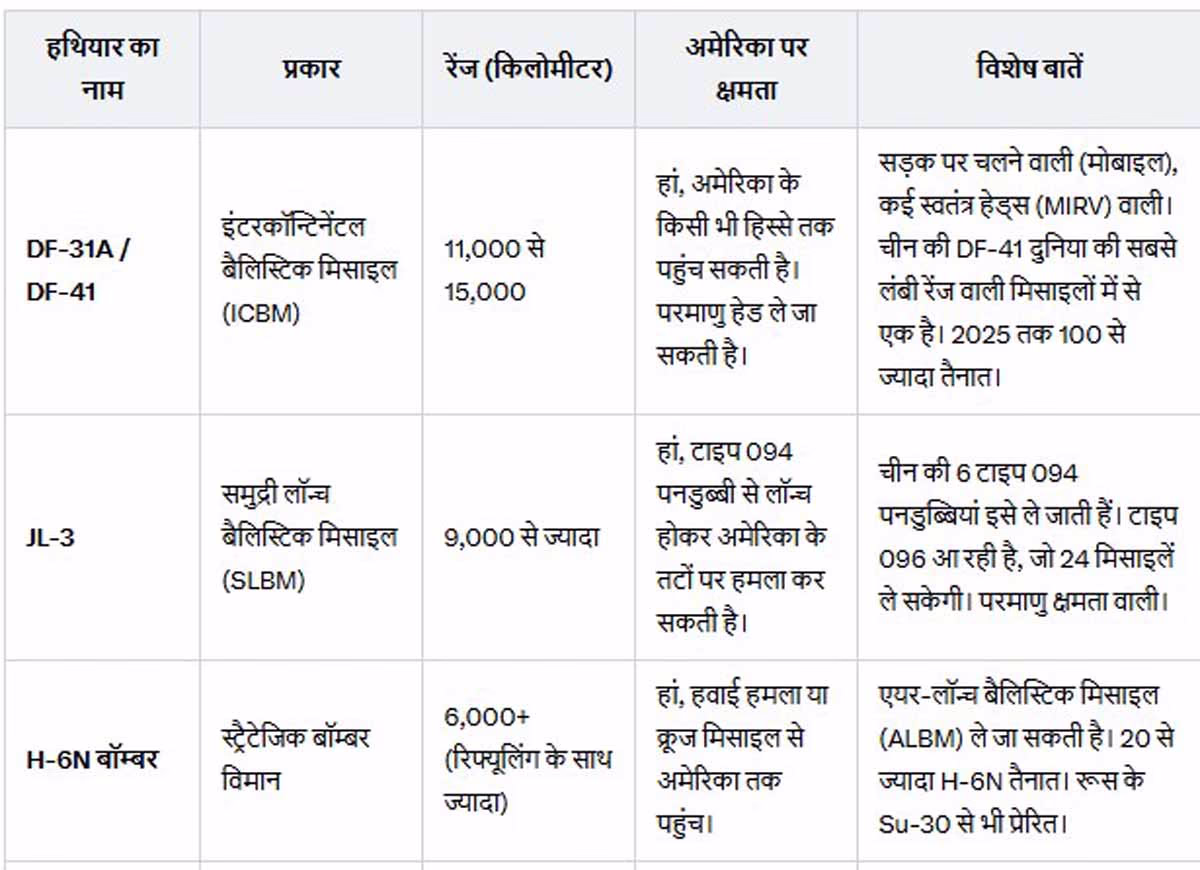 | हथियार का नाम | प्रकार | रेंज (किलोमीटर) | अमेरिका पर क्षमता | विशेष बातें |
|---|---|---|---|---|
| DF-31A / DF-41 | इंटरकॉन्टिनेंटल बैलिस्टिक मिसाइल (ICBM) | 11,000 से 15,000 | हां, अमेरिका के किसी भी हिस्से तक पहुंच सकती है। परमाणु हेड ले जा सकती है। | सड़क पर चलने वाली (मोबाइल), कई स्वतंत्र हेड्स (MIRV) वाली। चीन की DF-41 दुनिया की सबसे लंबी रेंज वाली मिसाइलों में से एक है। 2025 तक 100 से ज्यादा तैनात। |
| JL-3 | समुद्री लॉन्च बैलिस्टिक मिसाइल (SLBM) | 9,000 से ज्यादा | हां, टाइप 094 पनडुब्बी से लॉन्च होकर अमेरिका के तटों पर हमला कर सकती है। | चीन की 6 टाइप 094 पनडुब्बियां इसे ले जाती हैं। टाइप 096 आ रही है, जो 24 मिसाइलें ले सकेगी। परमाणु क्षमता वाली। |
| H-6N बॉम्बर | स्ट्रैटेजिक बॉम्बर विमान | 6,000+ (रिफ्यूलिंग के साथ ज्यादा) | हां, हवाई हमला या क्रूज मिसाइल से अमेरिका तक पहुंच। | एयर-लॉन्च बैलिस्टिक मिसाइल (ALBM) ले जा सकती है। 20 से ज्यादा H-6N तैनात। रूस के Su-30 से भी प्रेरित। |